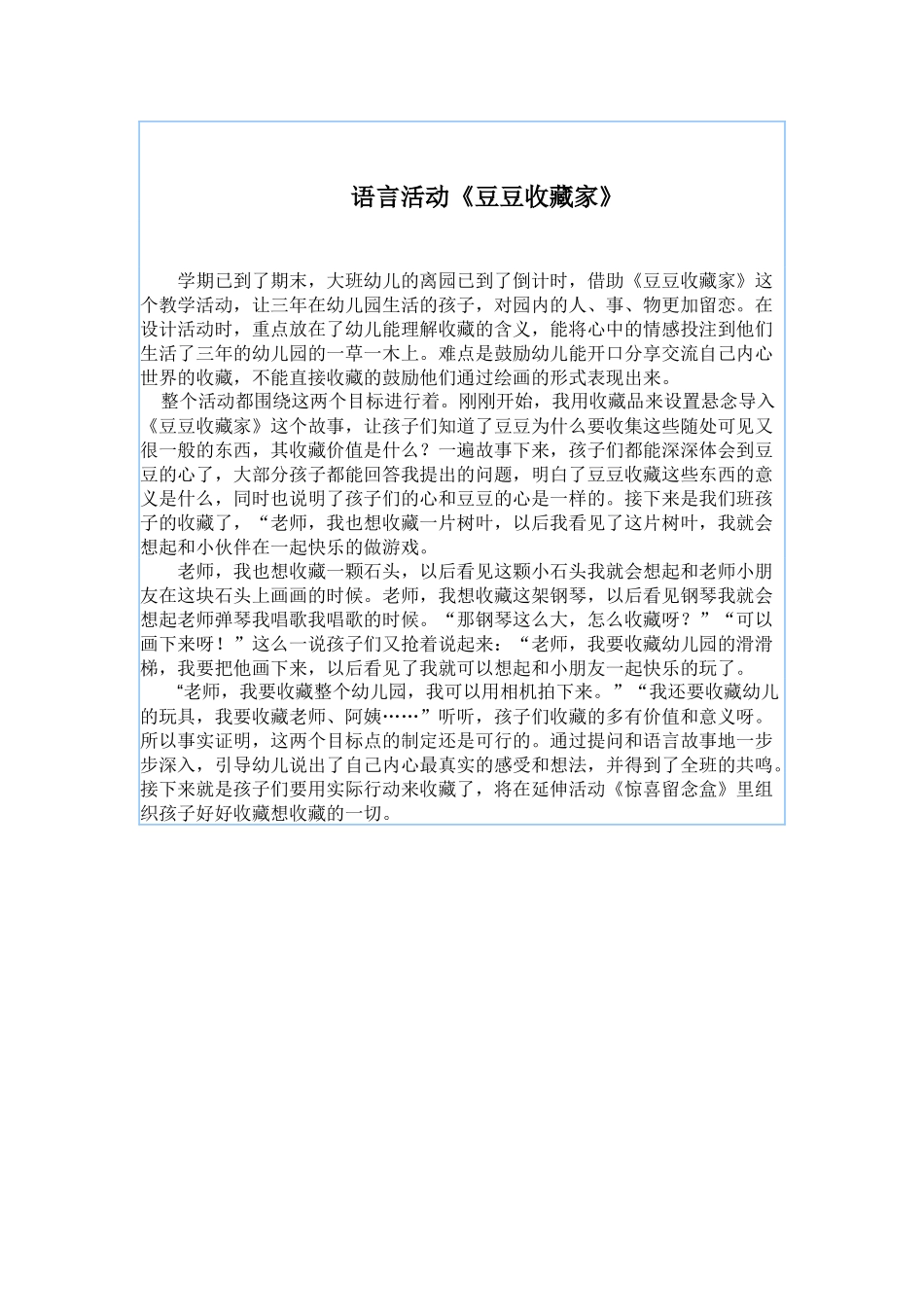 语言活动《豆豆收藏家》

学期已到了期末，大班幼儿的离园已到了倒计时，借助《豆豆收藏家》这个教学活动，让三年在幼儿园生活的孩子，对园内的人、事、物更加留恋。在设计活动时，重点放在了幼儿能理解收藏的含义，能将心中的情感投注到他们生活了三年的幼儿园的一草一木上。难点是鼓励幼儿能开口分享交流自己内心世界的收藏，不能直接收藏的鼓励他们通过绘画的形式表现出来。

整个活动都围绕这两个目标进行着。刚刚开始，我用收藏品来设置悬念导入《豆豆收藏家》这个故事，让孩子们知道了豆豆为什么要收集这些随处可见又很一般的东西，其收藏价值是什么？一遍故事下来，孩子们都能深深体会到豆豆的心了，大部分孩子都能回答我提出的问题，明白了豆豆收藏这些东西的意义是什么，同时也说明了孩子们的心和豆豆的心是一样的。接下来是我们班孩子的收藏了，“老师，我也想收藏一片树叶，以后我看见了这片树叶，我就会想起和小伙伴在一起快乐的做游戏。

老师，我也想收藏一颗石头，以后看见这颗小石头我就会想起和老师小朋友在这块石头上画画的时候。老师，我想收藏这架钢琴，以后看见钢琴我就会想起老师弹琴我唱歌我唱歌的时候。“那钢琴这么大，怎么收藏呀？”“可以画下来呀！”这么一说孩子们又抢着说起来：“老师，我要收藏幼儿园的滑滑梯，我要把他画下来，以后看见了我就可以想起和小朋友一起快乐的玩了。

“老师，我要收藏整个幼儿园，我可以用相机拍下来。”“我还要收藏幼儿的玩具，我要收藏老师、阿姨……”听听，孩子们收藏的多有价值和意义呀。所以事实证明，这两个目标点的制定还是可行的。通过提问和语言故事地一步步深入，引导幼儿说出了自己内心最真实的感受和想法，并得到了全班的共鸣。接下来就是孩子们要用实际行动来收藏了，将在延伸活动《惊喜留念盒》里组织孩子好好收藏想收藏的一切。